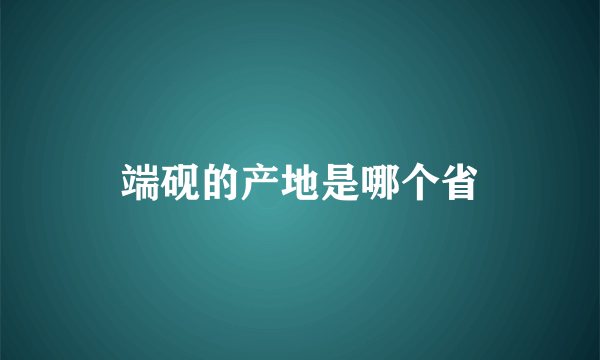 端砚的产地是哪个省